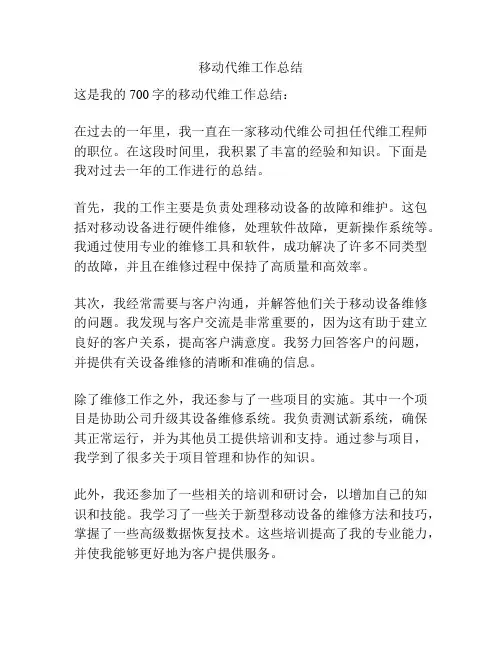 移动代维工作总结

这是我的 700 字的移动代维工作总结：

在过去的一年里，我一直在一家移动代维公司担任代维工程师的职位。在这段时间里，我积累了丰富的经验和知识。下面是我对过去一年的工作进行的总结。

首先，我的工作主要是负责处理移动设备的故障和维护。这包括对移动设备进行硬件维修，处理软件故障，更新操作系统等。我通过使用专业的维修工具和软件，成功解决了许多不同类型的故障，并且在维修过程中保持了高质量和高效率。

其次，我经常需要与客户沟通，并解答他们关于移动设备维修的问题。我发现与客户交流是非常重要的，因为这有助于建立良好的客户关系，提高客户满意度。我努力回答客户的问题，并提供有关设备维修的清晰和准确的信息。

除了维修工作之外，我还参与了一些项目的实施。其中一个项目是协助公司升级其设备维修系统。我负责测试新系统，确保其正常运行，并为其他员工提供培训和支持。通过参与项目，我学到了很多关于项目管理和协作的知识。

此外，我还参加了一些相关的培训和研讨会，以增加自己的知识和技能。我学习了一些关于新型移动设备的维修方法和技巧，掌握了一些高级数据恢复技术。这些培训提高了我的专业能力，并使我能够更好地为客户提供服务。